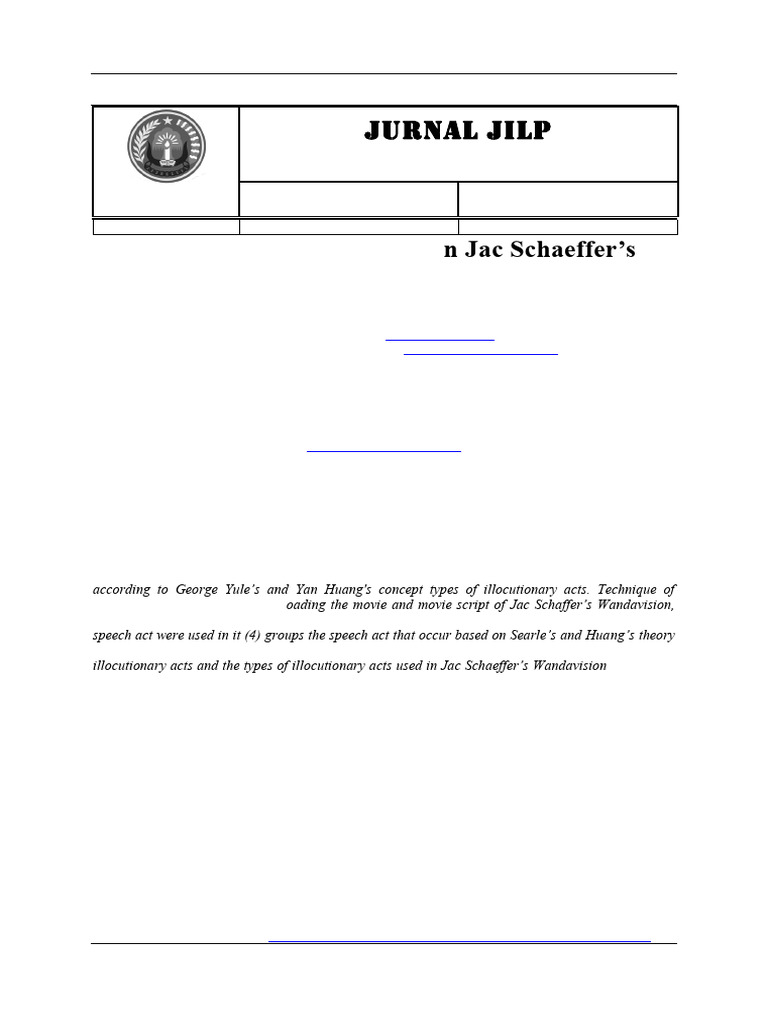 JURNAL JILP

n Jac Schaeffer's

according to George Yule's and Yan Huang's concept types of illocutionary acts. Technique of oading the movie and movie script of Jac Schaffer's Wandavision,

speech act were used in it (4) groups the speech act that occur based on Searle's and Huang's theory

illocutionary acts and the types of illocutionary acts used in Jac Schaeffer's Wandavision